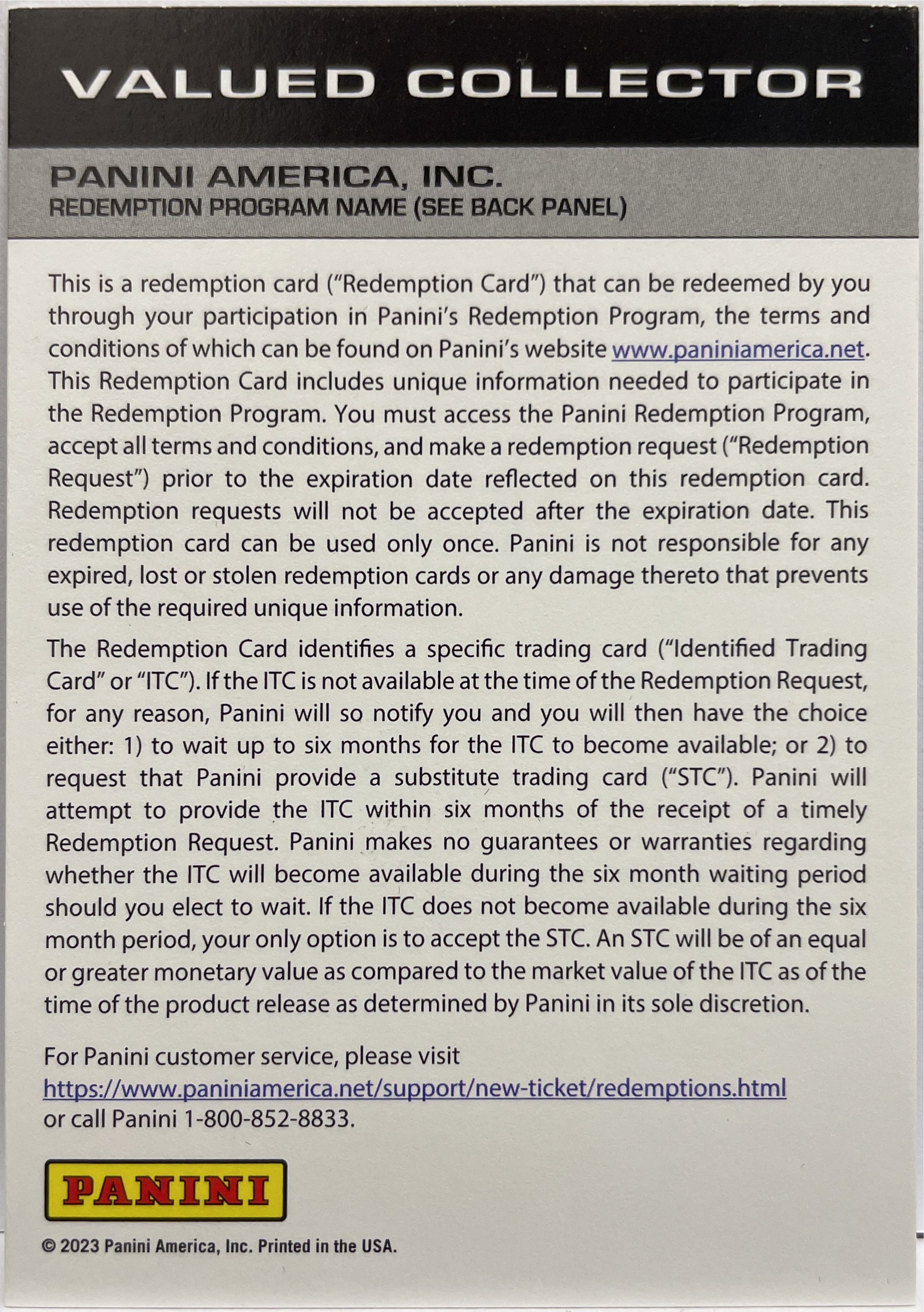 VALUED COLLECTOR

PANINI AMERICA, INC.
REDEMPTION PROGRAM NAME (SEE BACK PANEL)

This is a redemption card ("Redemption Card") that can be redeemed by you through your participation in Panini's Redemption Program, the terms and conditions of which can be found on Panini's website www.paniniamerica.net. This Redemption Card includes unique information needed to participate in the Redemption Program. You must access the Panini Redemption Program, accept all terms and conditions, and make a redemption request ("Redemption Request") prior to the expiration date reflected on this redemption card. Redemption requests will not be accepted after the expiration date. This redemption card can be used only once. Panini is not responsible for any expired, lost or stolen redemption cards or any damage thereto that prevents use of the required unique information.

The Redemption Card identifies a specific trading card ("Identified Trading Card" or "ITC"). If the ITC is not available at the time of the Redemption Request, for any reason, Panini will so notify you and you will then have the choice either: 1) to wait up to six months for the ITC to become available; or 2) to request that Panini provide a substitute trading card ("STC"). Panini will attempt to provide the ITC within six months of the receipt of a timely Redemption Request. Panini makes no guarantees or warranties regarding whether the ITC will become available during the six month waiting period should you elect to wait. If the ITC does not become available during the six month period, your only option is to accept the STC. An STC will be of an equal or greater monetary value as compared to the market value of the ITC as of the time of the product release as determined by Panini in its sole discretion.

For Panini customer service, please visit
https://www.paniniamerica.net/support/new-ticket/redemptions.html
or call Panini 1-800-852-8833.

PANINI

© 2023 Panini America, Inc. Printed in the USA.